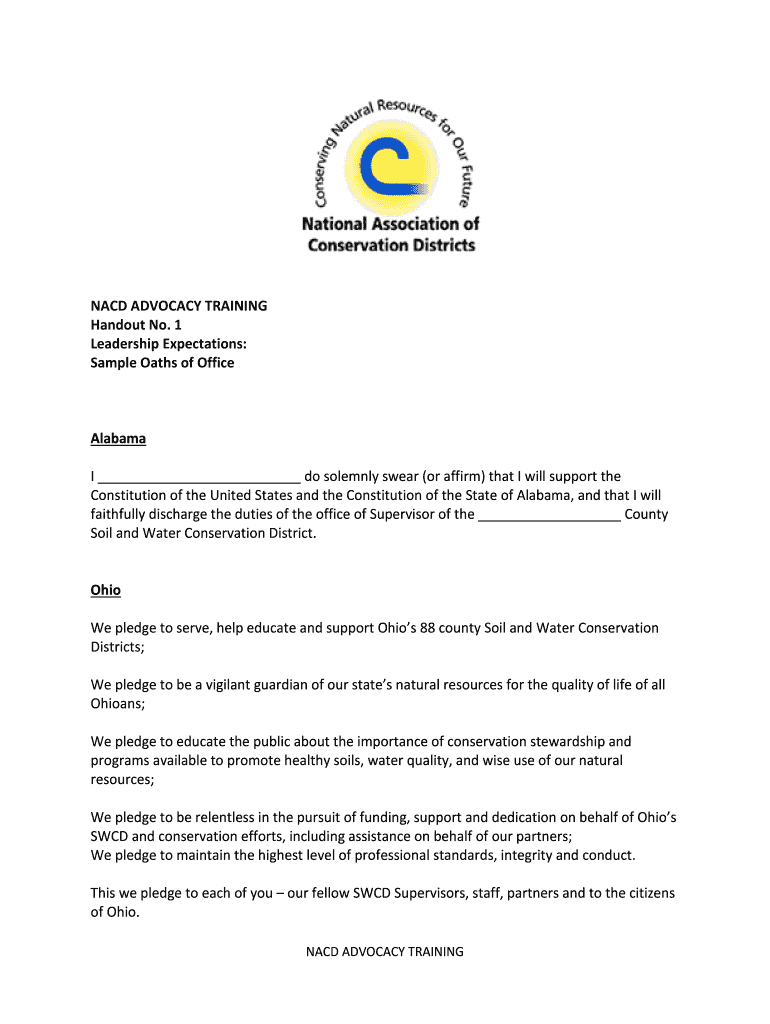 Conserving Natural Resources for Our Future

National Association of Conservation Districts

NACD ADVOCACY TRAINING
Handout No. 1
Leadership Expectations:
Sample Oaths of Office

Alabama

I __________________________ do solemnly swear (or affirm) that I will support the Constitution of the United States and the Constitution of the State of Alabama, and that I will faithfully discharge the duties of the office of Supervisor of the __________________ County Soil and Water Conservation District.

Ohio

We pledge to serve, help educate and support Ohio's 88 county Soil and Water Conservation Districts;

We pledge to be a vigilant guardian of our state's natural resources for the quality of life of all Ohioans;

We pledge to educate the public about the importance of conservation stewardship and programs available to promote healthy soils, water quality, and wise use of our natural resources;

We pledge to be relentless in the pursuit of funding, support and dedication on behalf of Ohio's SWCD and conservation efforts, including assistance on behalf of our partners;
We pledge to maintain the highest level of professional standards, integrity and conduct.

This we pledge to each of you – our fellow SWCD Supervisors, staff, partners and to the citizens of Ohio.

NACD ADVOCACY TRAINING